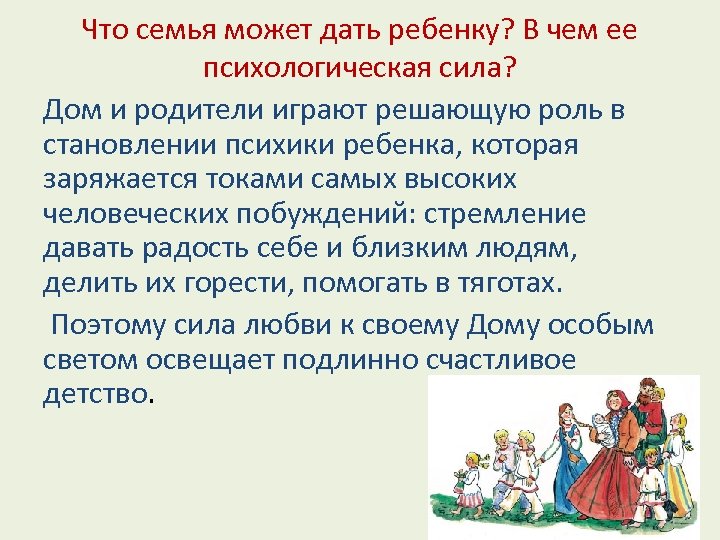 Что семья может дать ребенку? В чем ее психологическая сила?

Дом и родители играют решающую роль в становлении психики ребенка, которая заряжается токами самых высоких человеческих побуждений: стремление давать радость себе и близким людям, делить их горести, помогать в тяготах.

Поэтому сила любви к своему Дому особым светом освещает подлинно счастливое детство.